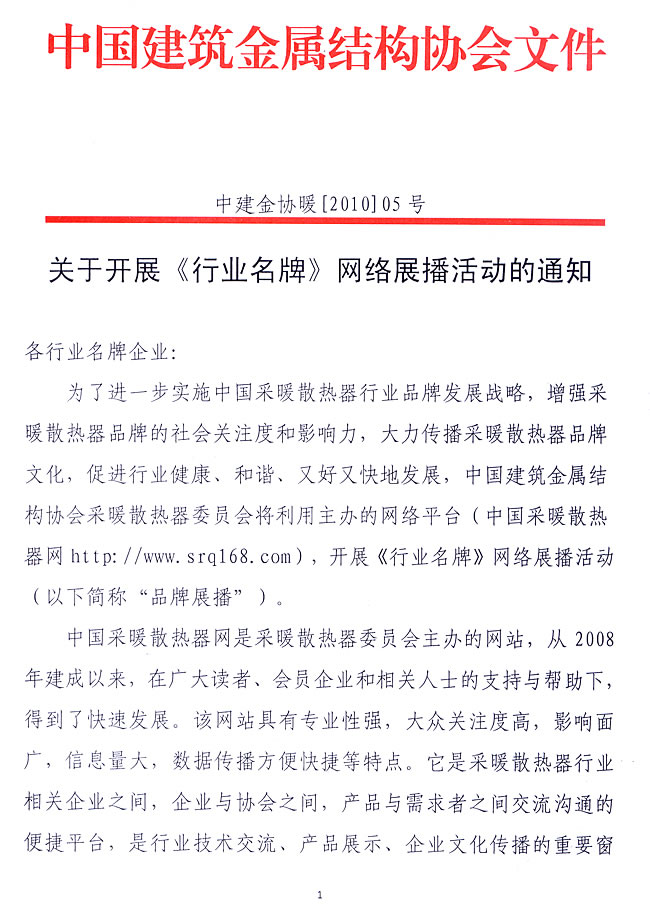 中国建筑金属结构协会文件

中建金协暖[2010]05号

关于开展《行业名牌》网络展播活动的通知

各行业名牌企业:

为了进一步实施中国采暖散热器行业品牌发展战略，增强采暖散热器品牌的社会关注度和影响力，大力传播采暖散热器品牌文化，促进行业健康、和谐、又好又快地发展，中国建筑金属结构协会采暖散热器委员会将利用主办的网络平台（中国采暖散热器网 http://www.srq168.com），开展《行业名牌》网络展播活动（以下简称“品牌展播”）。

中国采暖散热器网是采暖散热器委员会主办的网站，从2008年建成以来，在广大读者、会员企业和相关人士的支持与帮助下，得到了快速发展。该网站具有专业性强，大众关注度高，影响面广，信息量大，数据传播方便快捷等特点。它是采暖散热器行业相关企业之间，企业与协会之间，产品与需求者之间交流沟通的便捷平台，是行业技术交流、产品展示、企业文化传播的重要窗

1